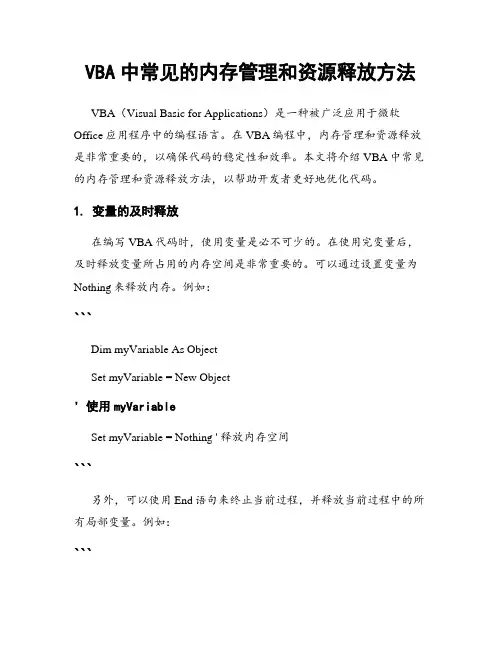 VBA 中常见的内存管理和资源释放方法

VBA（Visual Basic for Applications）是一种被广泛应用于微软 Office 应用程序中的编程语言。在 VBA 编程中，内存管理和资源释放是非常重要的，以确保代码的稳定性和效率。本文将介绍 VBA 中常见的内存管理和资源释放方法，以帮助开发者更好地优化代码。

1. 变量的及时释放

在编写 VBA 代码时，使用变量是必不可少的。在使用完变量后，及时释放变量所占用的内存空间是非常重要的。可以通过设置变量为 Nothing 来释放内存。例如：

```

Dim myVariable As Object

Set myVariable = New Object

' 使用 myVariable

Set myVariable = Nothing ' 释放内存空间

```

另外，可以使用 End 语句来终止当前过程，并释放当前过程中的所有局部变量。例如：

```